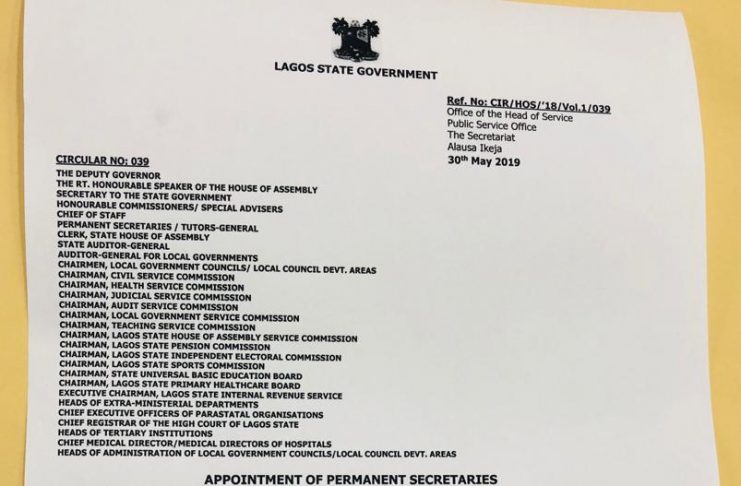 LAGOS STATE GOVERNMENT

Ref. No: CIR/HOS/'18/Vol.1/039
Office of the Head of Service
Public Service Office
The Secretariat
Alausa Ikeja
30th May 2019

CIRCULAR NO: 039
THE DEPUTY GOVERNOR
THE RT. HONOURABLE SPEAKER OF THE HOUSE OF ASSEMBLY
SECRETARY TO THE STATE GOVERNMENT
HONOURABLE COMMISSIONERS/ SPECIAL ADVISERS
CHIEF OF STAFF
PERMANENT SECRETARIES / TUTORS-GENERAL
CLERK, STATE HOUSE OF ASSEMBLY
STATE AUDITOR-GENERAL
AUDITOR-GENERAL FOR LOCAL GOVERNMENTS
CHAIRMEN, LOCAL GOVERNMENT COUNCILS/ LOCAL COUNCIL DEVT. AREAS
CHAIRMAN, CIVIL SERVICE COMMISSION
CHAIRMAN, HEALTH SERVICE COMMISSION
CHAIRMAN, JUDICIAL SERVICE COMMISSION
CHAIRMAN, AUDIT SERVICE COMMISSION
CHAIRMAN, LOCAL GOVERNMENT SERVICE COMMISSION
CHAIRMAN, TEACHING SERVICE COMMISSION
CHAIRMAN, LAGOS STATE HOUSE OF ASSEMBLY SERVICE COMMISSION
CHAIRMAN, LAGOS STATE PENSION COMMISSION
CHAIRMAN, LAGOS STATE INDEPENDENT ELECTORAL COMMISSION
CHAIRMAN, LAGOS STATE SPORTS COMMISSION
CHAIRMAN, STATE UNIVERSAL BASIC EDUCATION BOARD
CHAIRMAN, LAGOS STATE PRIMARY HEALTHCARE BOARD
EXECUTIVE CHAIRMAN, LAGOS STATE INTERNAL REVENUE SERVICE
HEADS OF EXTRA-MINISTERIAL DEPARTMENTS
CHIEF EXECUTIVE OFFICERS OF PARASTATAL ORGANISATIONS
CHIEF REGISTRAR OF THE HIGH COURT OF LAGOS STATE
HEADS OF TERTIARY INSTITUTIONS
CHIEF MEDICAL DIRECTOR/MEDICAL DIRECTORS OF HOSPITALS
HEADS OF ADMINISTRATION OF LOCAL GOVERNMENT COUNCILS/LOCAL COUNCIL DEVT. AREAS

APPOINTMENT OF PERMANENT SECRETARIES